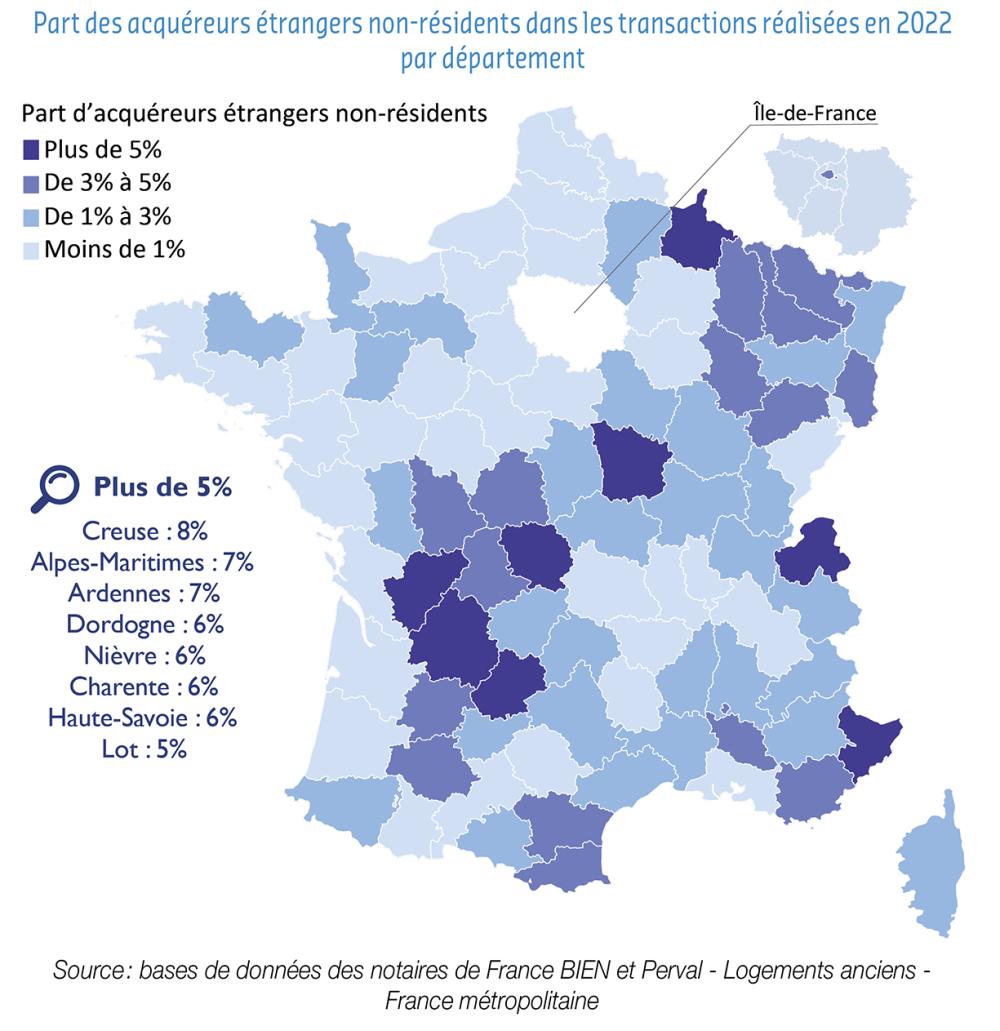 Part des acquéreurs étrangers non-résidents dans les transactions réalisées en 2022 par département

Part d'acquéreurs étrangers non-résidents
Plus de 5%
De 3% à 5%
De 1% à 3%
Moins de 1%

Île-de-France

Plus de 5%
Creuse : 8%
Alpes-Maritimes : 7%
Ardennes : 7%
Dordogne : 6%
Nièvre : 6%
Charente : 6%
Haute-Savoie : 6%
Lot : 5%

Source : bases de données des notaires de France BIEN et Perval - Logements anciens - France métropolitaine